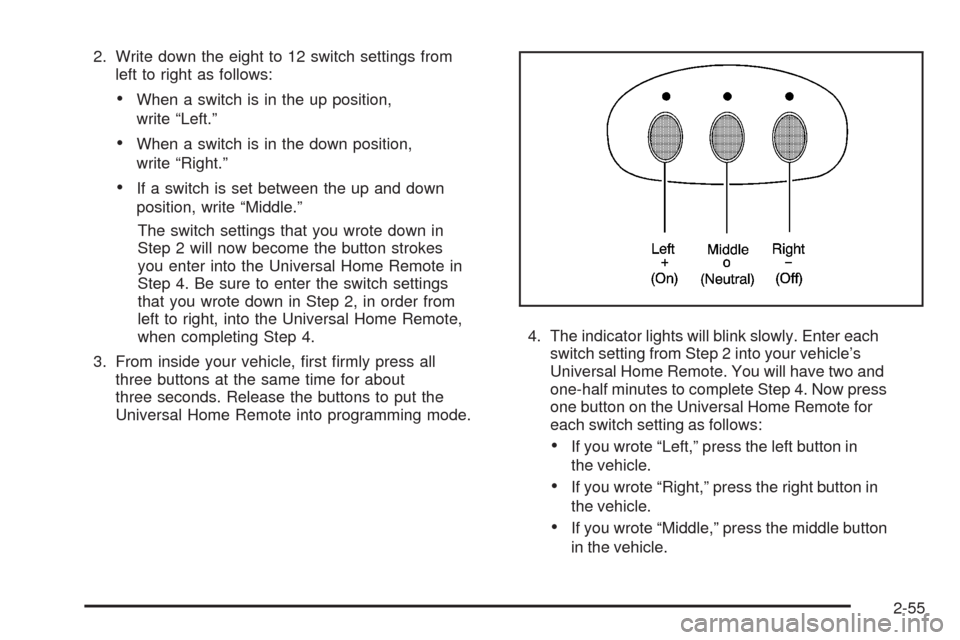 2. Write down the eight to 12 switch settings from left to right as follows:

• When a switch is in the up position, write “Left.”

• When a switch is in the down position, write “Right.”

• If a switch is set between the up and down position, write “Middle.”

The switch settings that you wrote down in Step 2 will now become the button strokes you enter into the Universal Home Remote in Step 4. Be sure to enter the switch settings that you wrote down in Step 2, in order from left to right, into the Universal Home Remote, when completing Step 4.

3. From inside your vehicle, first firmly press all three buttons at the same time for about three seconds. Release the buttons to put the Universal Home Remote into programming mode.

Left
+
(On)

Middle
o
(Neutral)

Right
−
(Off)

4. The indicator lights will blink slowly. Enter each switch setting from Step 2 into your vehicle’s Universal Home Remote. You will have two and one-half minutes to complete Step 4. Now press one button on the Universal Home Remote for each switch setting as follows:

• If you wrote “Left,” press the left button in the vehicle.

• If you wrote “Right,” press the right button in the vehicle.

• If you wrote “Middle,” press the middle button in the vehicle.

2-55

carmanualsonline.info